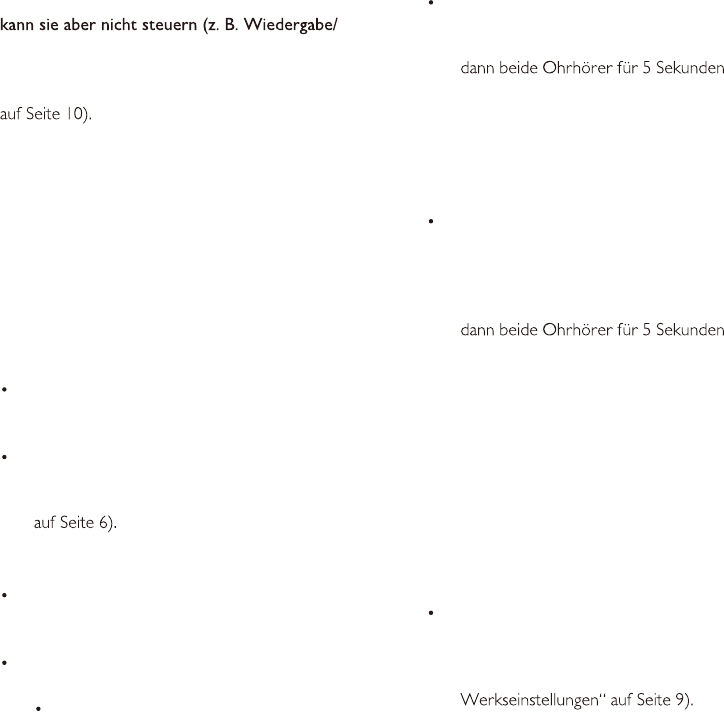 kann sie aber nicht steuern (z. B. Wiedergabe/

auf Seite 10).

•

•

auf Seite 6).

•

•

•

•

dann beide Ohrhörer für 5 Sekunden

•

dann beide Ohrhörer für 5 Sekunden

•

Werkseinstellungen" auf Seite 9).